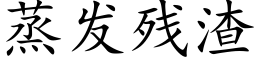 蒸发残渣